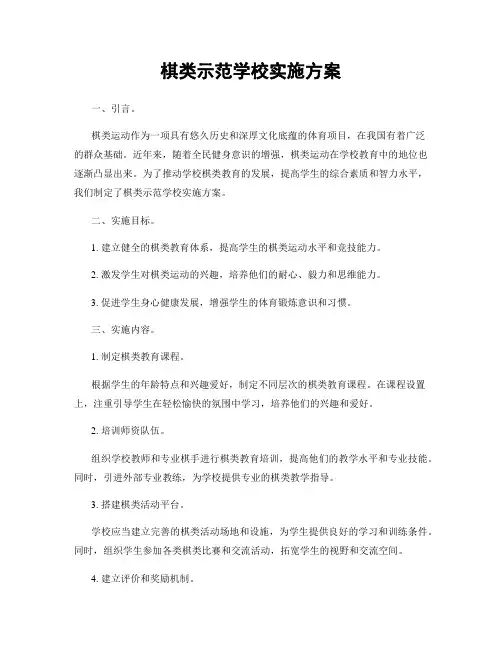 棋类示范学校实施方案

一、引言。

棋类运动作为一项具有悠久历史和深厚文化底蕴的体育项目，在我国有着广泛的群众基础。近年来，随着全民健身意识的增强，棋类运动在学校教育中的地位也逐渐凸显出来。为了推动学校棋类教育的发展，提高学生的综合素质和智力水平，我们制定了棋类示范学校实施方案。

二、实施目标。

1. 建立健全的棋类教育体系，提高学生的棋类运动水平和竞技能力。

2. 激发学生对棋类运动的兴趣，培养他们的耐心、毅力和思维能力。

3. 促进学生身心健康发展，增强学生的体育锻炼意识和习惯。

三、实施内容。

1. 制定棋类教育课程。

根据学生的年龄特点和兴趣爱好，制定不同层次的棋类教育课程。在课程设置上，注重引导学生在轻松愉快的氛围中学习，培养他们的兴趣和爱好。

2. 培训师资队伍。

组织学校教师和专业棋手进行棋类教育培训，提高他们的教学水平和专业技能。同时，引进外部专业教练，为学校提供专业的棋类教学指导。

3. 搭建棋类活动平台。

学校应当建立完善的棋类活动场地和设施，为学生提供良好的学习和训练条件。同时，组织学生参加各类棋类比赛和交流活动，拓宽学生的视野和交流空间。

4. 建立评价和奖励机制。